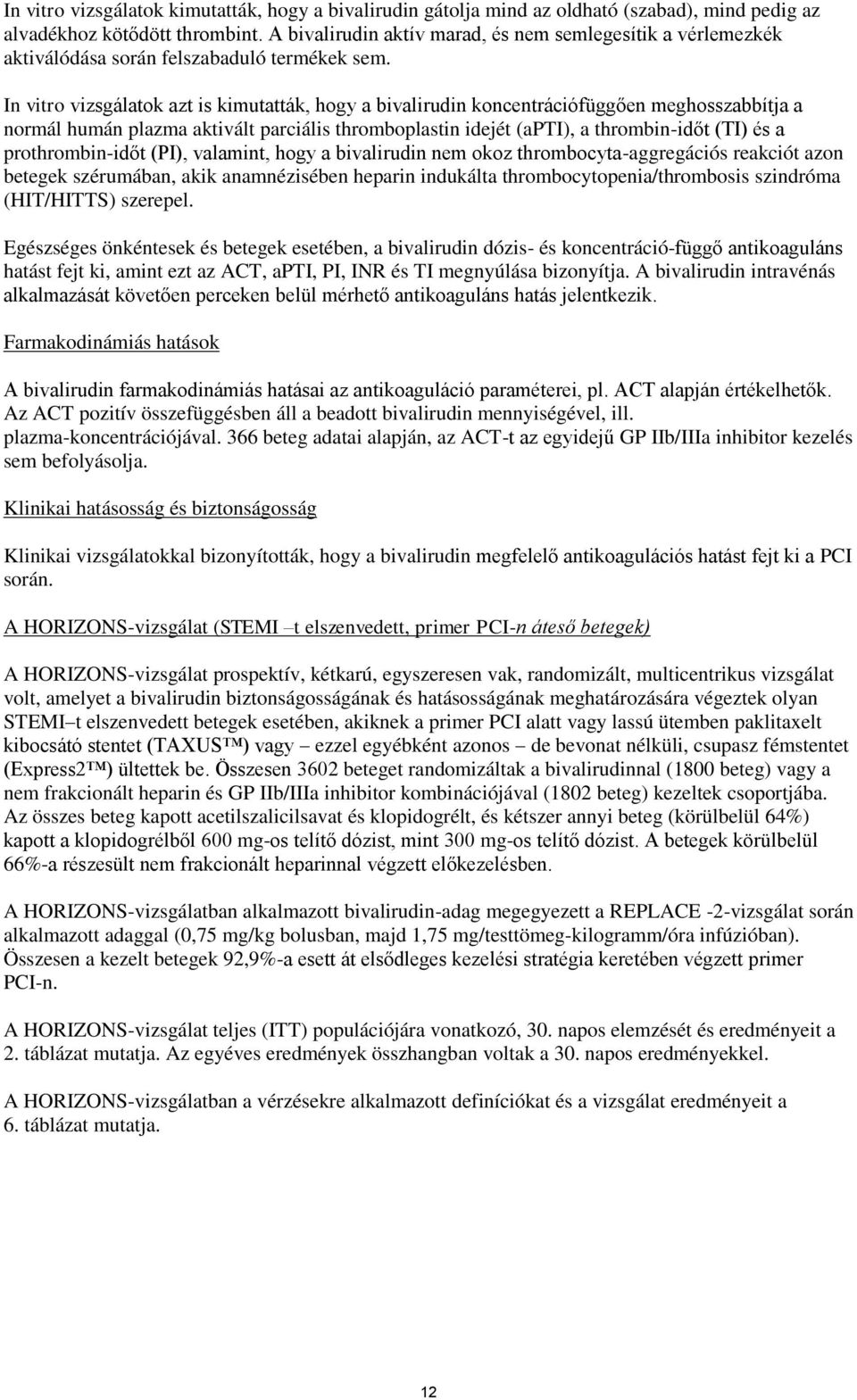 In vitro vizsgálatok kimutatták, hogy a bivalirudin gátolja mind az oldható (szabad), mind pedig az alvadékhoz kötődött thrombint. A bivalirudin aktív marad, és nem semlegesítik a vérlemezkék aktiválódása során felszabaduló termékek sem.

In vitro vizsgálatok azt is kimutatták, hogy a bivalirudin koncentrációfüggően meghosszabbítja a normál humán plazma aktivált parciális thromboplastin idejét (aPTI), a thrombin-időt (TI) és a prothrombin-időt (PI), valamint, hogy a bivalirudin nem okoz thrombocyta-aggregációs reakciót azon betegek szérumában, akik anamnézisében heparin indukálta thrombocytopenia/thrombosis szindróma (HIT/HITTS) szerepel.

Egészséges önkéntesek és betegek esetében, a bivalirudin dózis- és koncentráció-függő antikoaguláns hatást fejt ki, amint ezt az ACT, aPTI, PI, INR és TI megnyúlása bizonyítja. A bivalirudin intravénás alkalmazását követően perceken belül mérhető antikoaguláns hatás jelentkezik.

Farmakodinámiás hatások

A bivalirudin farmakodinámiás hatásai az antikoaguláció paraméterei, pl. ACT alapján értékelhetők. Az ACT pozitív összefüggésben áll a beadott bivalirudin mennyiségével, ill. plazma-koncentrációjával. 366 beteg adatai alapján, az ACT-t az egyidejű GP IIb/IIIa inhibitor kezelés sem befolyásolja.

Klinikai hatásosság és biztonságosság

Klinikai vizsgálatokkal bizonyították, hogy a bivalirudin megfelelő antikoagulációs hatást fejt ki a PCI során.

A HORIZONS-vizsgálat (STEMI –t elszenvedett, primer PCI-n áteső betegek)

A HORIZONS-vizsgálat prospektív, kétkarú, egyszeresen vak, randomizált, multicentrikus vizsgálat volt, amelyet a bivalirudin biztonságosságának és hatásosságának meghatározására végeztek olyan STEMI–t elszenvedett betegek esetében, akiknek a primer PCI alatt vagy lassú ütemben paklitaxelt kibocsátó stentet (TAXUS™) vagy – ezzel egyébként azonos – de bevonat nélküli, csupasz fémstentet (Express2™) ültettek be. Összesen 3602 beteget randomizáltak a bivalirudinnal (1800 beteg) vagy a nem frakcionált heparin és GP IIb/IIIa inhibitor kombinációjával (1802 beteg) kezeltek csoportjába. Az összes beteg kapott acetilszalicilsavat és klopidogrélt, és kétszer annyi beteg (körülbelül 64%) kapott a klopidogrélből 600 mg-os telítő dózist, mint 300 mg-os telítő dózist. A betegek körülbelül 66%-a részesült nem frakcionált heparinnal végzett előkezelésben.

A HORIZONS-vizsgálatban alkalmazott bivalirudin-adag megegyezett a REPLACE -2-vizsgálat során alkalmazott adaggal (0,75 mg/kg bolusban, majd 1,75 mg/testtömeg-kilogramm/óra infúzióban). Összesen a kezelt betegek 92,9%-a esett át elsődleges kezelési stratégia keretében végzett primer PCI-n.

A HORIZONS-vizsgálat teljes (ITT) populációjára vonatkozó, 30. napos elemzését és eredményeit a 2. táblázat mutatja. Az egyéves eredmények összhangban voltak a 30. napos eredményekkel.

A HORIZONS-vizsgálatban a vérzésekre alkalmazott definíciókat és a vizsgálat eredményeit a 6. táblázat mutatja.

12